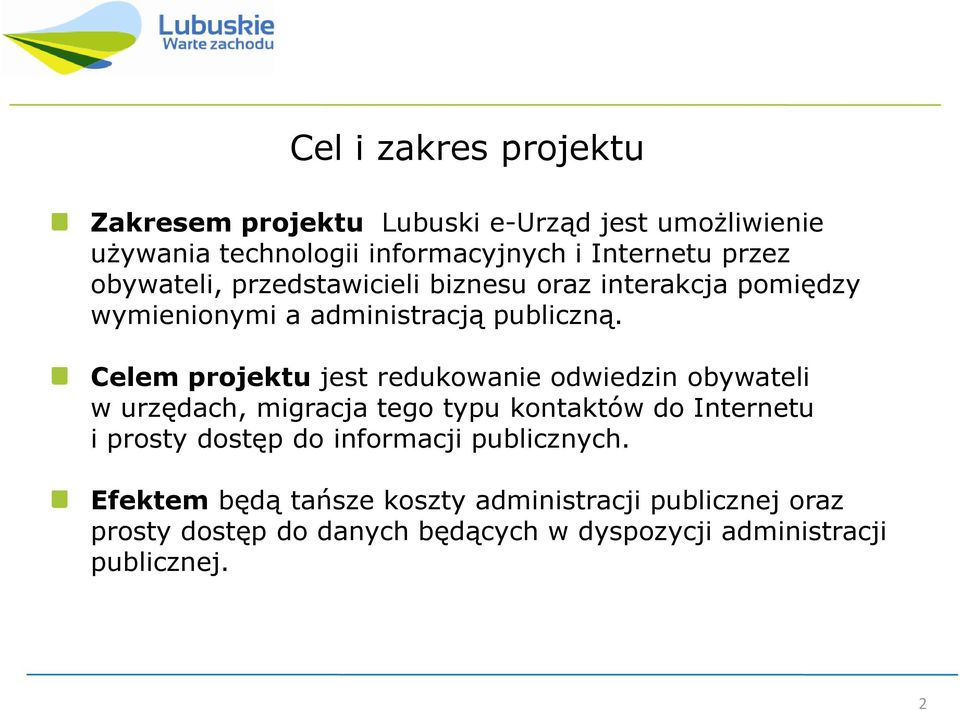 Lubuskie
Warte zachodu

Cel i zakres projektu

Zakresem projektu Lubuski e-Urząd jest umożliwienie używania technologii informacyjnych i Internetu przez obywateli, przedstawicieli biznesu oraz interakcja pomiędzy wymienionymi a administracją publiczną.

Celem projektu jest redukowanie odwiedzin obywateli w urzędach, migracja tego typu kontaktów do Internetu i prosty dostęp do informacji publicznych.

Efektem będą tańsze koszty administracji publicznej oraz prosty dostęp do danych będących w dyspozycji administracji publicznej.

2